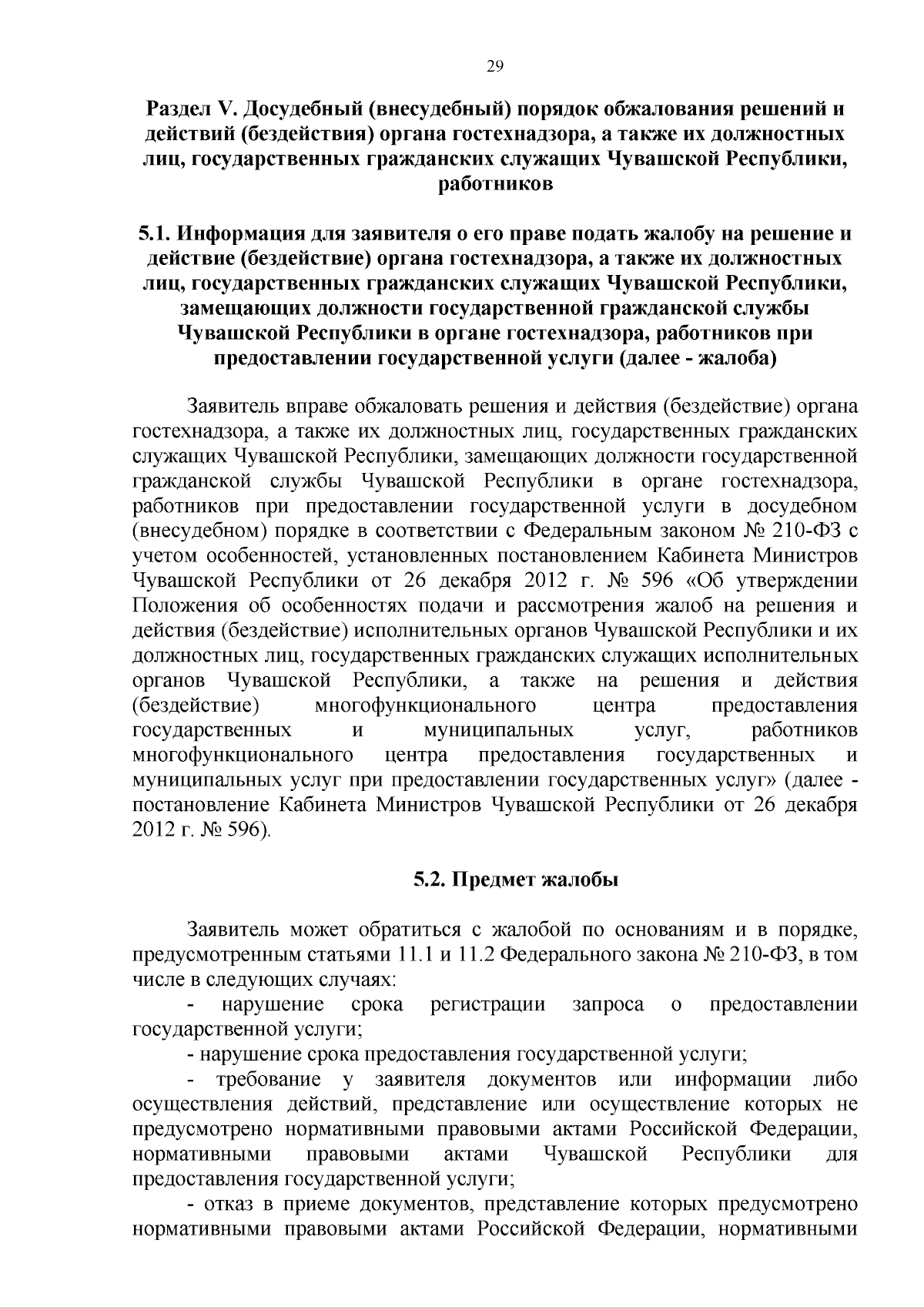 29

Раздел V. Досудебный (внесудебный) порядок обжалования решений и действий (бездействия) органа гостехнадзора, а также их должностных лиц, государственных гражданских служащих Чувашской Республики, работников

5.1. Информация для заявителя о его праве подать жалобу на решение и действие (бездействие) органа гостехнадзора, а также их должностных лиц, государственных гражданских служащих Чувашской Республики, замещающих должности государственной гражданской службы Чувашской Республики в органе гостехнадзора, работников при предоставлении государственной услуги (далее - жалоба)

Заявитель вправе обжаловать решения и действия (бездействие) органа гостехнадзора, а также их должностных лиц, государственных гражданских служащих Чувашской Республики, замещающих должности государственной гражданской службы Чувашской Республики в органе гостехнадзора, работников при предоставлении государственной услуги в досудебном (внесудебном) порядке в соответствии с Федеральным законом № 210-ФЗ с учетом особенностей, установленных постановлением Кабинета Министров Чувашской Республики от 26 декабря 2012 г. № 596 «Об утверждении Положения об особенностях подачи и рассмотрения жалоб на решения и действия (бездействие) исполнительных органов Чувашской Республики и их должностных лиц, государственных гражданских служащих исполнительных органов Чувашской Республики, а также на решения и действия (бездействие) многофункционального центра предоставления государственных и муниципальных услуг, работников многофункционального центра предоставления государственных и муниципальных услуг при предоставлении государственных услуг» (далее - постановление Кабинета Министров Чувашской Республики от 26 декабря 2012 г. № 596).

5.2. Предмет жалобы

Заявитель может обратиться с жалобой по основаниям и в порядке, предусмотренным статьями 11.1 и 11.2 Федерального закона № 210-ФЗ, в том числе в следующих случаях:

- нарушение срока регистрации запроса о предоставлении государственной услуги;

- нарушение срока предоставления государственной услуги;

- требование у заявителя документов или информации либо осуществления действий, представление или осуществление которых не предусмотрено нормативными правовыми актами Российской Федерации, нормативными правовыми актами Чувашской Республики для предоставления государственной услуги;

- отказ в приеме документов, представление которых предусмотрено нормативными правовыми актами Российской Федерации, нормативными